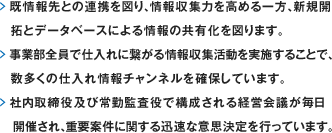 > 既情報先との連携を図り、情報収集力を高める一方、新規開拓とデータベースによる情報の共有化を図ります。

> 事業部全員で仕入れに繋がる情報収集活動を実施することで、数多くの仕入れ情報チャンネルを確保しています。

> 社内取締役及び常勤監査役で構成される経営会議が毎日開催され、重要案件に関する迅速な意思決定を行っています。